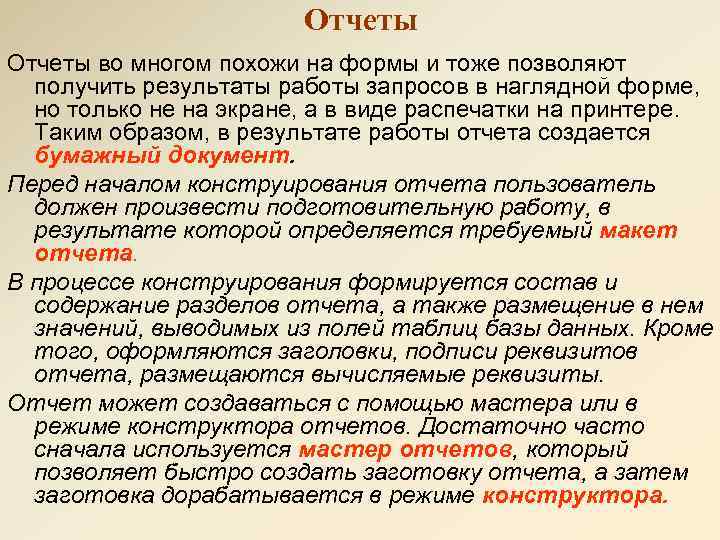 Отчеты

Отчеты во многом похожи на формы и тоже позволяют получить результаты работы запросов в наглядной форме, но только не на экране, а в виде распечатки на принтере. Таким образом, в результате работы отчета создается бумажный документ.

Перед началом конструирования отчета пользователь должен произвести подготовительную работу, в результате которой определяется требуемый макет отчета.

В процессе конструирования формируется состав и содержание разделов отчета, а также размещение в нем значений, выводимых из полей таблиц базы данных. Кроме того, оформляются заголовки, подписи реквизитов отчета, размещаются вычисляемые реквизиты.

Отчет может создаваться с помощью мастера или в режиме конструктора отчетов. Достаточно часто сначала используется мастер отчетов, который позволяет быстро создать заготовку отчета, а затем заготовка дорабатывается в режиме конструктора.